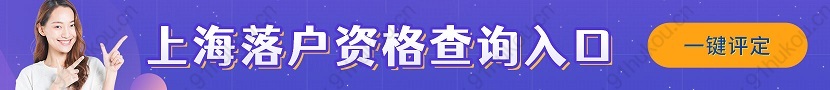 上海落户资格查询入口

一键评定